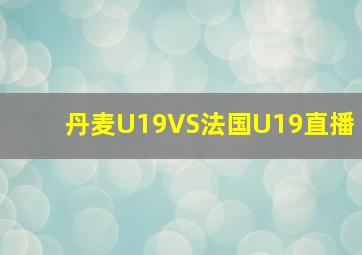 丹麦U19VS法国U19直播